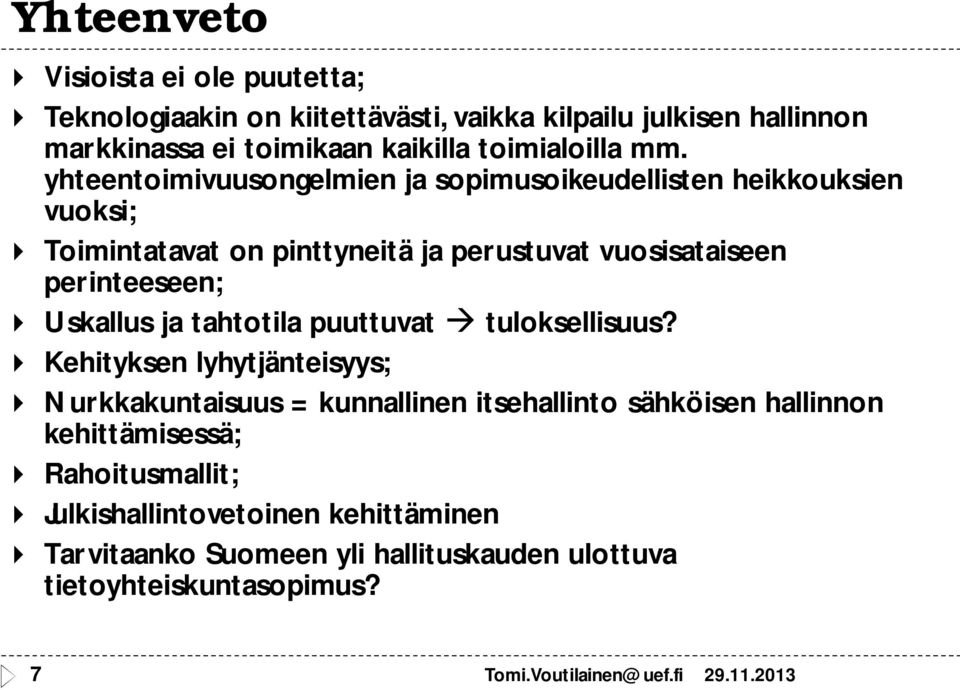 Yhteenveto

Visioista ei ole puutetta;

Teknologiaakin on kiitettävästi, vaikka kilpailu julkisen hallinnon markkinassa ei toimikaan kaikilla toimialoilla mm. yhteentoimivuusongelmien ja sopimusoikeudellisten heikkouksien vuoksi;

Toimintatavat on pinttyneitä ja perustuvat vuosisataiseen perinteeseen;

Uskallus ja tahtotila puuttuvat → tuloksellisuus?

Kehityksen lyhytjänteisyys;

Nurkkakuntaisuus = kunnallinen itsehallinto sähköisen hallinnon kehittämisessä;

Rahoitusmallit;

Julkishallintovetoinen kehittäminen

Tarvitaanko Suomeen yli hallituskauden ulottuva tietoyhteiskuntasopimus?

7 Tomi.Voutilainen@uef.fi 29.11.2013